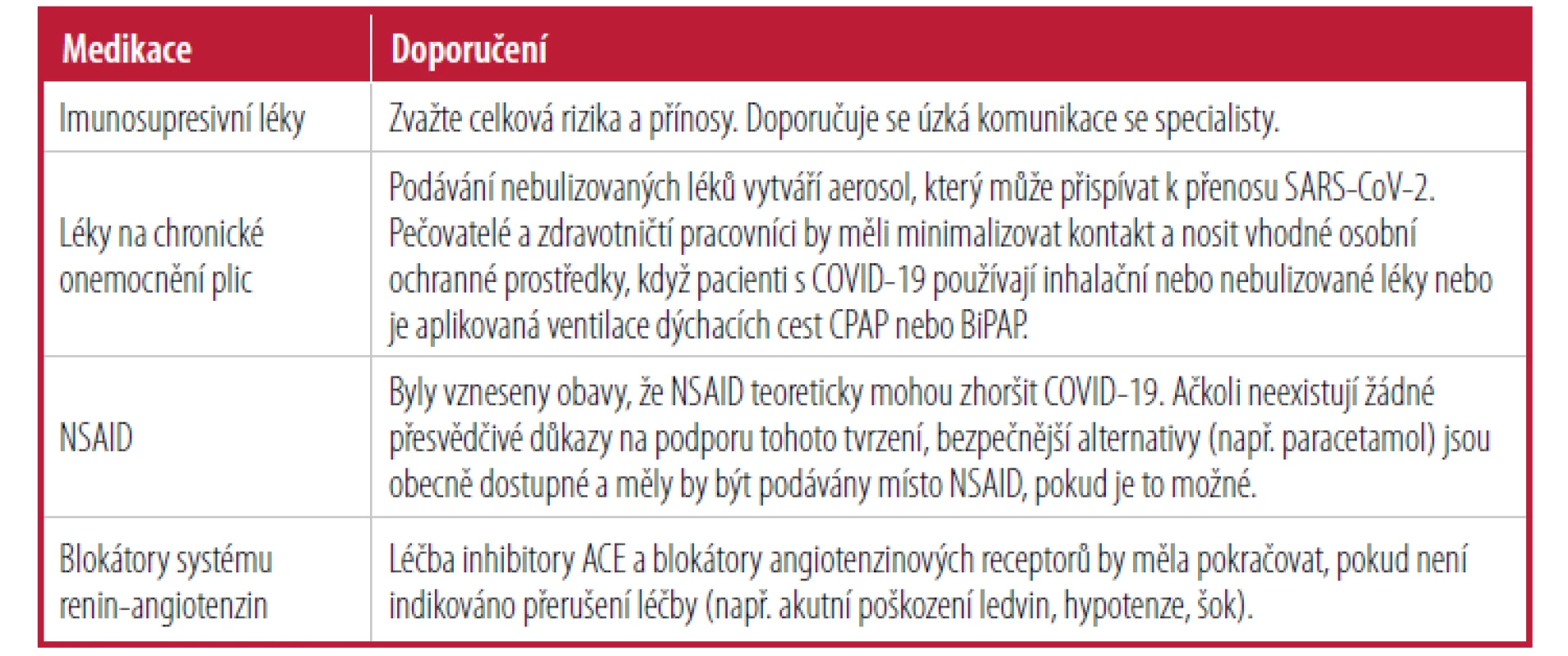 | Medikace | Doporučení |
|---|---|
| Imunosupresivní léky | Zvažte celková rizika a přínosy. Doporučuje se úzká komunikace se specialisty. |
| Léky na chronické onemocnění plic | Podávání nebulizovaných léků vytváří aerosol, který může přispívat k přenosu SARS-CoV-2. Pečovatelé a zdravotničtí pracovníci by měli minimalizovat kontakt a nosit vhodné osobní ochranné prostředky, když pacienti s COVID-19 používají inhalační nebo nebulizované léky nebo je aplikovaná ventilace dýchacích cest CPAP nebo BiPAP. |
| NSAID | Byly vzneseny obavy, že NSAID teoreticky mohou zhoršit COVID-19. Ačkoli neexistují žádné přesvědčivé důkazy na podporu tohoto tvrzení, bezpečnější alternativy (např. paracetamol) jsou obecně dostupné a měly by být podávány místo NSAID, pokud je to možné. |
| Blokátory systému renin-angiotenzin | Léčba inhibitory ACE a blokátory angiotenzinových receptorů by měla pokračovat, pokud není indikováno přerušení léčby (např. akutní poškození ledvin, hypotenze, šok). |